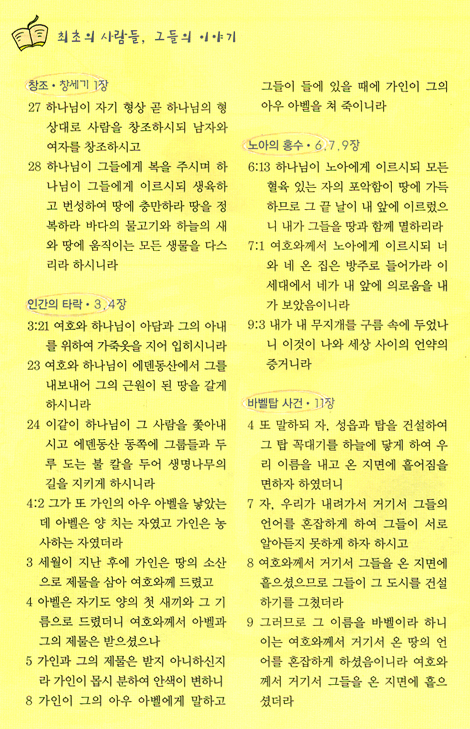 최초의 사람들, 그들의 이야기

창조 • 창세기 1장

27 하나님이 자기 형상 곧 하나님의 형상대로 사람을 창조하시되 남자와 여자를 창조하시고

28 하나님이 그들에게 복을 주시며 하나님이 그들에게 이르시되 생육하고 번성하여 땅에 충만하라 땅을 정복하라 바다의 물고기와 하늘의 새와 땅에 움직이는 모든 생물을 다스리라 하시니라

인간의 타락 • 3, 4장

3:21 여호와 하나님이 아담과 그의 아내를 위하여 가죽옷을 지어 입히시니라

23 여호와 하나님이 에덴동산에서 그를 내보내어 그의 근원이 된 땅을 갈게 하시니라

24 이같이 하나님이 그 사람을 쫓아내시고 에덴동산 동쪽에 그룹들과 두루 도는 불 칼을 두어 생명나무의 길을 지키게 하시니라

4:2 그가 또 가인의 아우 아벨을 낳았는데 아벨은 양 치는 자였고 가인은 농사하는 자였더라

3 세월이 지난 후에 가인은 땅의 소산으로 제물을 삼아 여호와께 드렸고

4 아벨은 자기도 양의 첫 새끼와 그 기름으로 드렸더니 여호와께서 아벨과 그의 제물은 받으셨으나

5 가인과 그의 제물은 받지 아니하신지라 가인이 몹시 분하여 안색이 변하니

8 가인이 그의 아우 아벨에게 말하고 그들이 들에 있을 때에 가인이 그의 아우 아벨을 쳐 죽이니라

노아의 홍수 • 6, 7, 9장

6:13 하나님이 노아에게 이르시되 모든 혈육 있는 자의 포악함이 땅에 가득하므로 그 끝 날이 내 앞에 이르렀으니 내가 그들을 땅과 함께 멸하리라

7:1 여호와께서 노아에게 이르시되 너와 네 온 집은 방주로 들어가라 이 세대에서 네가 내 앞에 의로움을 내가 보았음이니라

9:3 내가 내 무지개를 구름 속에 두었나니 이것이 나와 세상 사이의 언약의 증거니라

바벨탑 사건 • 11장

4 또 말하되 자, 성읍과 탑을 건설하여 그 탑 꼭대기를 하늘에 닿게 하여 우리 이름을 내고 온 지면에 흩어짐을 면하자 하였더니

7 자, 우리가 내려가서 거기서 그들의 언어를 혼잡하게 하여 그들이 서로 알아듣지 못하게 하자 하시고

8 여호와께서 거기서 그들을 온 지면에 흩으셨으므로 그들이 그 도시를 건설하기를 그쳤더라

9 그러므로 그 이름을 바벨이라 하니 이는 여호와께서 거기서 온 땅의 언어를 혼잡하게 하셨음이니라 여호와께서 거기서 그들을 온 지면에 흩으셨더라